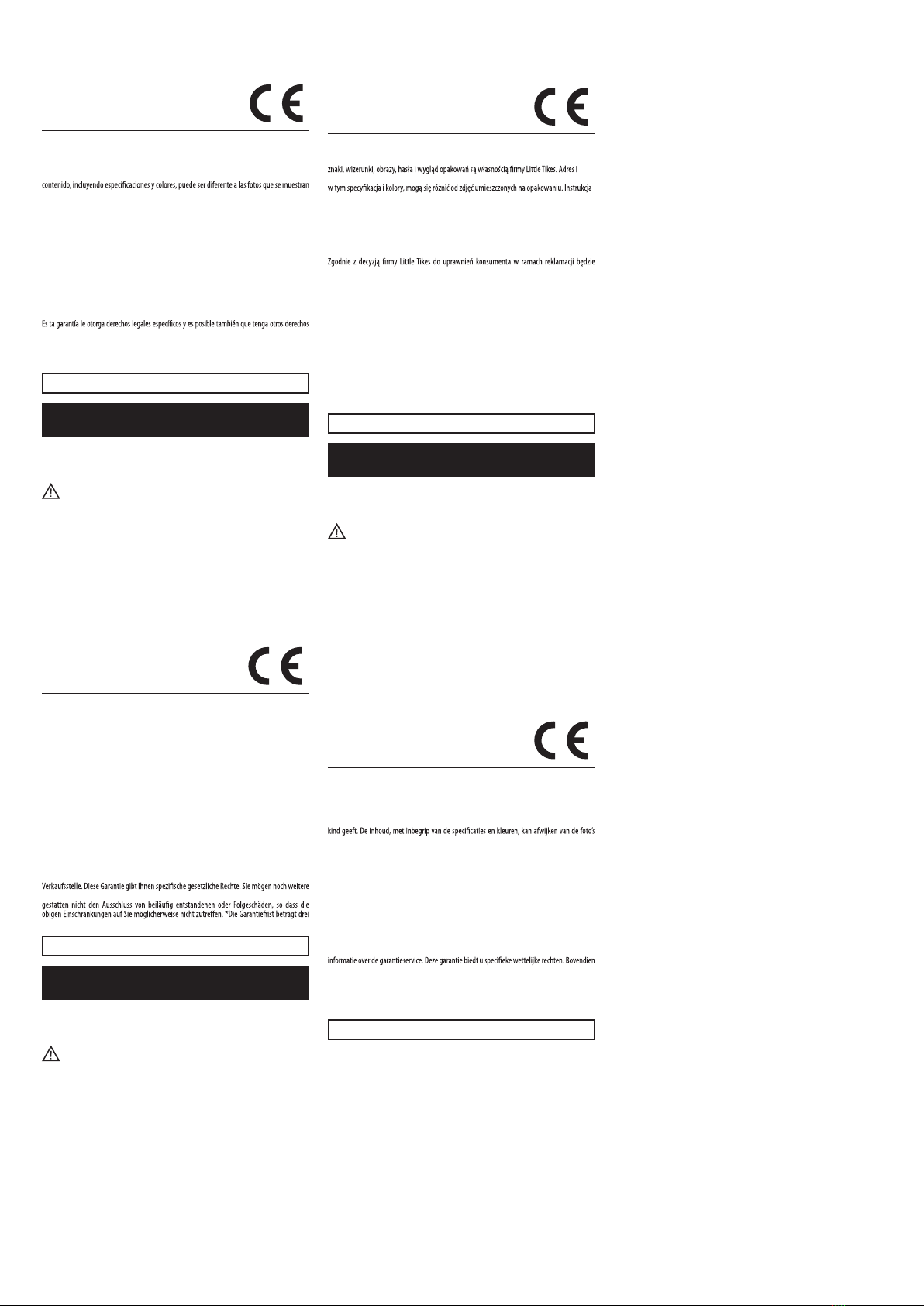 CE

contenido, incluyendo especificaciones y colores, puede ser diferente a las fotos que se muestran

Es ta garantía le otorga derechos legales específicos y es posible también que tenga otros derechos

CE

Verkaufsstelle. Diese Garantie gibt Ihnen spezifische gesetzliche Rechte. Sie mögen noch weitere

gestatten nicht den Ausschluss von beiläufig entstandenen oder Folgeschäden, so dass die obigen Einschränkungen auf Sie möglicherweise nicht zutreffen. *Die Garantiefrist beträgt drei

CE

znaki, wizerunki, obrazy, hasła i wygląd opakowań są własnością firmy Little Tikes. Adres i

w tym specyfikacja i kolory, mogą się różnić od zdjęć umieszczonych na opakowaniu. Instrukcja

Zgodnie z decyzją firmy Little Tikes do uprawnień konsumenta w ramach reklamacji będzie

CE

kind geeft. De inhoud, met inbegrip van de specificaties en kleuren, kan afwijken van de foto's

informatie over de garantieservice. Deze garantie biedt u specifieke wettelijke rechten. Bovendien